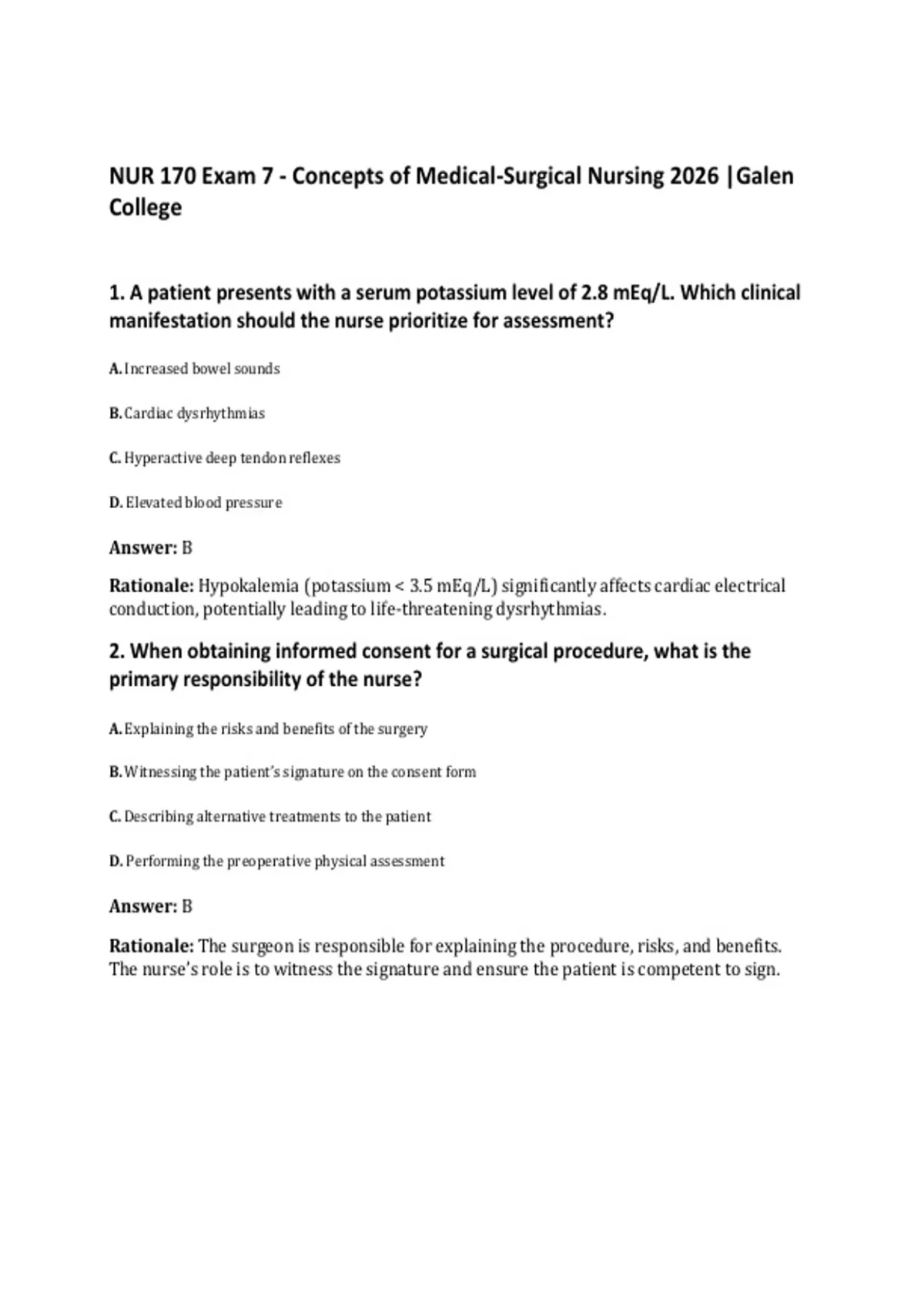 NUR 170 Exam 7 - Concepts of Medical-Surgical Nursing 2026 |Galen College

1. A patient presents with a serum potassium level of 2.8 mEq/L. Which clinical manifestation should the nurse prioritize for assessment?

A. Increased bowel sounds

B. Cardiac dysrhythmias

C. Hyperactive deep tendon reflexes

D. Elevated blood pressure

Answer: B

Rationale: Hypokalemia (potassium < 3.5 mEq/L) significantly affects cardiac electrical conduction, potentially leading to life-threatening dysrhythmias.

2. When obtaining informed consent for a surgical procedure, what is the primary responsibility of the nurse?

A. Explaining the risks and benefits of the surgery

B. Witnessing the patient's signature on the consent form

C. Describing alternative treatments to the patient

D. Performing the preoperative physical assessment

Answer: B

Rationale: The surgeon is responsible for explaining the procedure, risks, and benefits. The nurse's role is to witness the signature and ensure the patient is competent to sign.